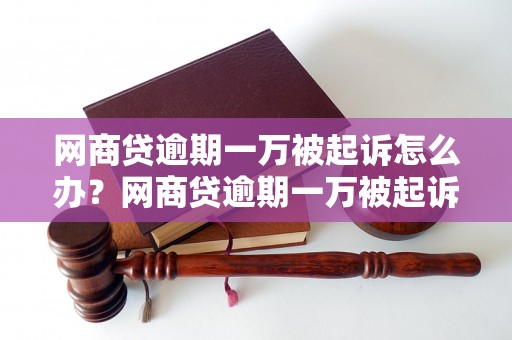 网商贷逾期一万被起诉怎么办？网商贷逾期一万被起诉